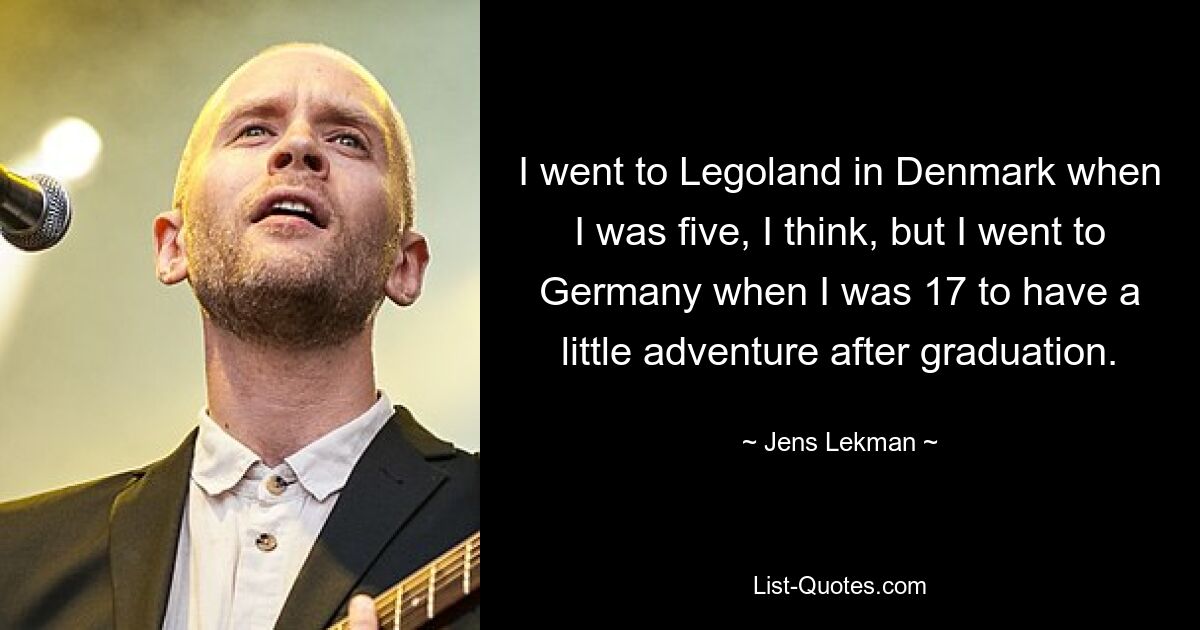 I went to Legoland in Denmark when I was five, I think, but I went to Germany when I was 17 to have a little adventure after graduation.

~ Jens Lekman ~

List-Quotes.com